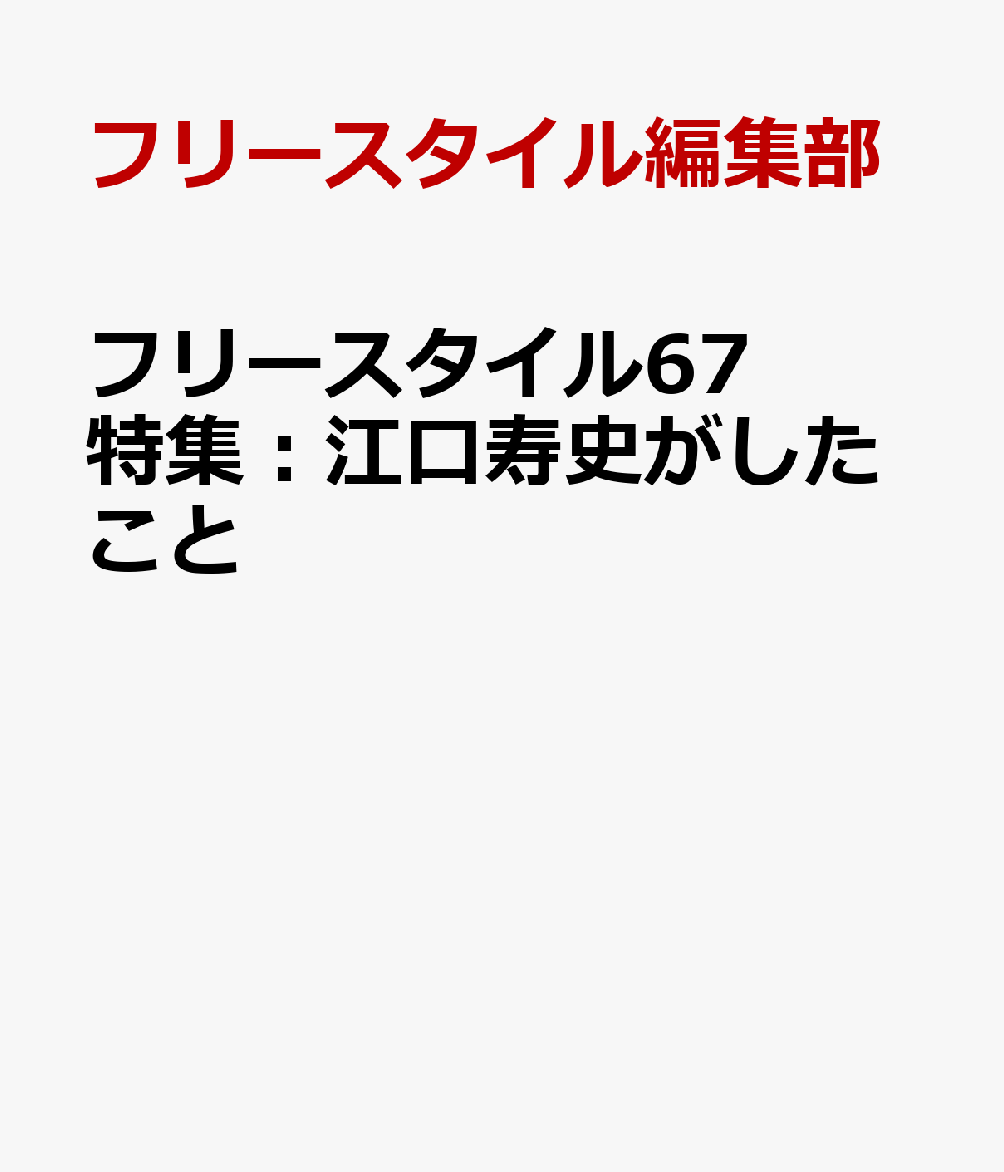 フリースタイル編集部

フリースタイル67 特集：江口寿史がしたこと